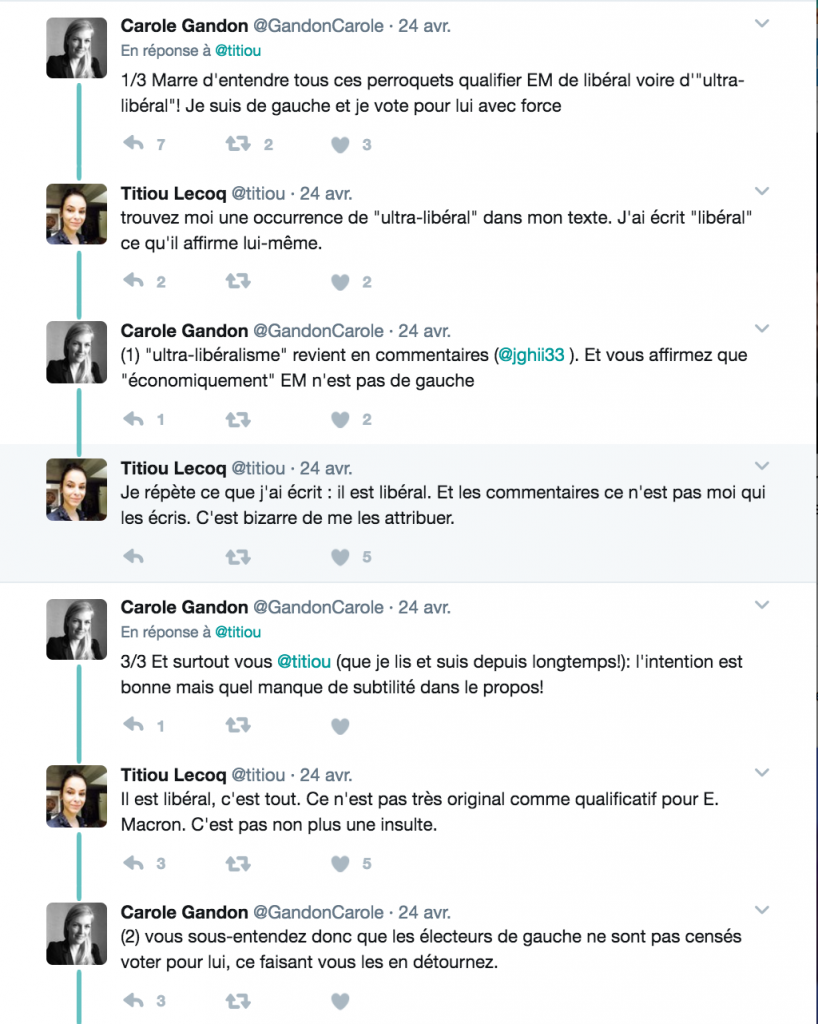 Carole Gandon @GandonCarole · 24 avr.
En réponse à @titiou
1/3 Marre d'entendre tous ces perroquets qualifier EM de libéral voire d'"ultra-libéral"! Je suis de gauche et je vote pour lui avec force

7 2 3

Titiou Lecoq @titiou · 24 avr.
trouvez moi une occurrence de "ultra-libéral" dans mon texte. J'ai écrit "libéral" ce qu'il affirme lui-même.

2 2

Carole Gandon @GandonCarole · 24 avr.
(1) "ultra-libéralisme" revient en commentaires (@jghii33 ). Et vous affirmez que "économiquement" EM n'est pas de gauche

1 2

Titiou Lecoq @titiou · 24 avr.
Je répète ce que j'ai écrit : il est libéral. Et les commentaires ce n'est pas moi qui les écris. C'est bizarre de me les attribuer.

5

Carole Gandon @GandonCarole · 24 avr.
En réponse à @titiou
3/3 Et surtout vous @titiou (que je lis et suis depuis longtemps!): l'intention est bonne mais quel manque de subtilité dans le propos!

1

Titiou Lecoq @titiou · 24 avr.
Il est libéral, c'est tout. Ce n'est pas très original comme qualificatif pour E. Macron. C'est pas non plus une insulte.

3 5

Carole Gandon @GandonCarole · 24 avr.
(2) vous sous-entendez donc que les électeurs de gauche ne sont pas censés voter pour lui, ce faisant vous les en détournez.

3